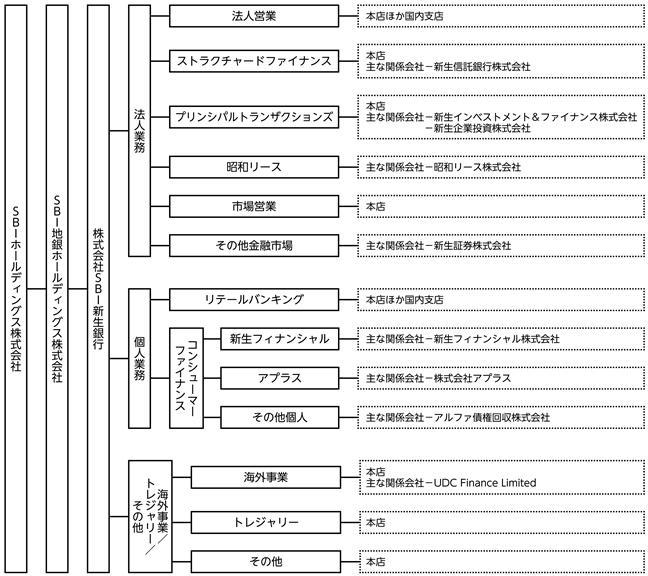 SBIホールディングス株式会社

SBI地銀ホールディングス株式会社

株式会社SBI新生銀行

法人業務

法人営業
本店ほか国内支店

ストラクチャードファイナンス
本店
主な関係会社－新生信託銀行株式会社

プリンシパルトランザクションズ
本店
主な関係会社－新生インベストメント＆ファイナンス株式会社
－新生企業投資株式会社

昭和リース
主な関係会社－昭和リース株式会社

市場営業
本店

その他金融市場
主な関係会社－新生証券株式会社

個人業務

リテールバンキング
本店ほか国内支店

コンシューマーファイナンス

新生フィナンシャル
主な関係会社－新生フィナンシャル株式会社

アプラス
主な関係会社－株式会社アプラス

その他個人
主な関係会社－アルファ債権回収株式会社

海外事業／トレジャリー／その他

海外事業
本店
主な関係会社－UDC Finance Limited

トレジャリー
本店

その他
本店